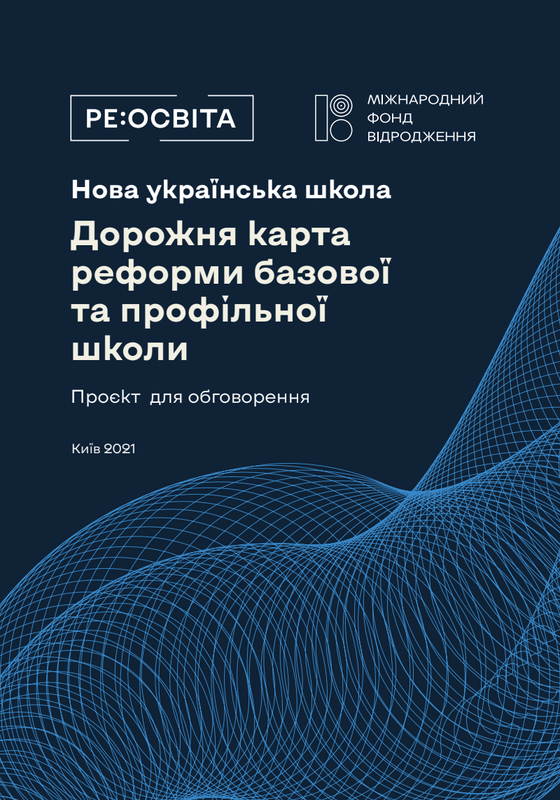 РЕ:ОСВІТА

МІЖНАРОДНИЙ
ФОНД
ВІДРОДЖЕННЯ

Нова українська школа

Дорожня карта реформи базової та профільної школи

Проєкт для обговорення

Київ 2021